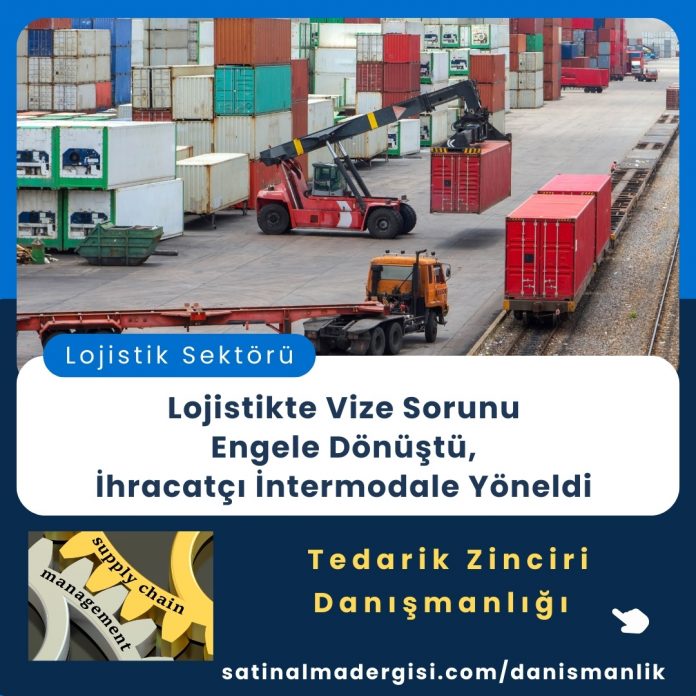 Lojistik Sektörü

Lojistikte Vize Sorunu Engele Dönüştü, İhracatçı İntermodale Yöneldi

supply chain
management

Tedarik Zinciri Danışmanlığı

satinalmadergisi.com/danismanlik